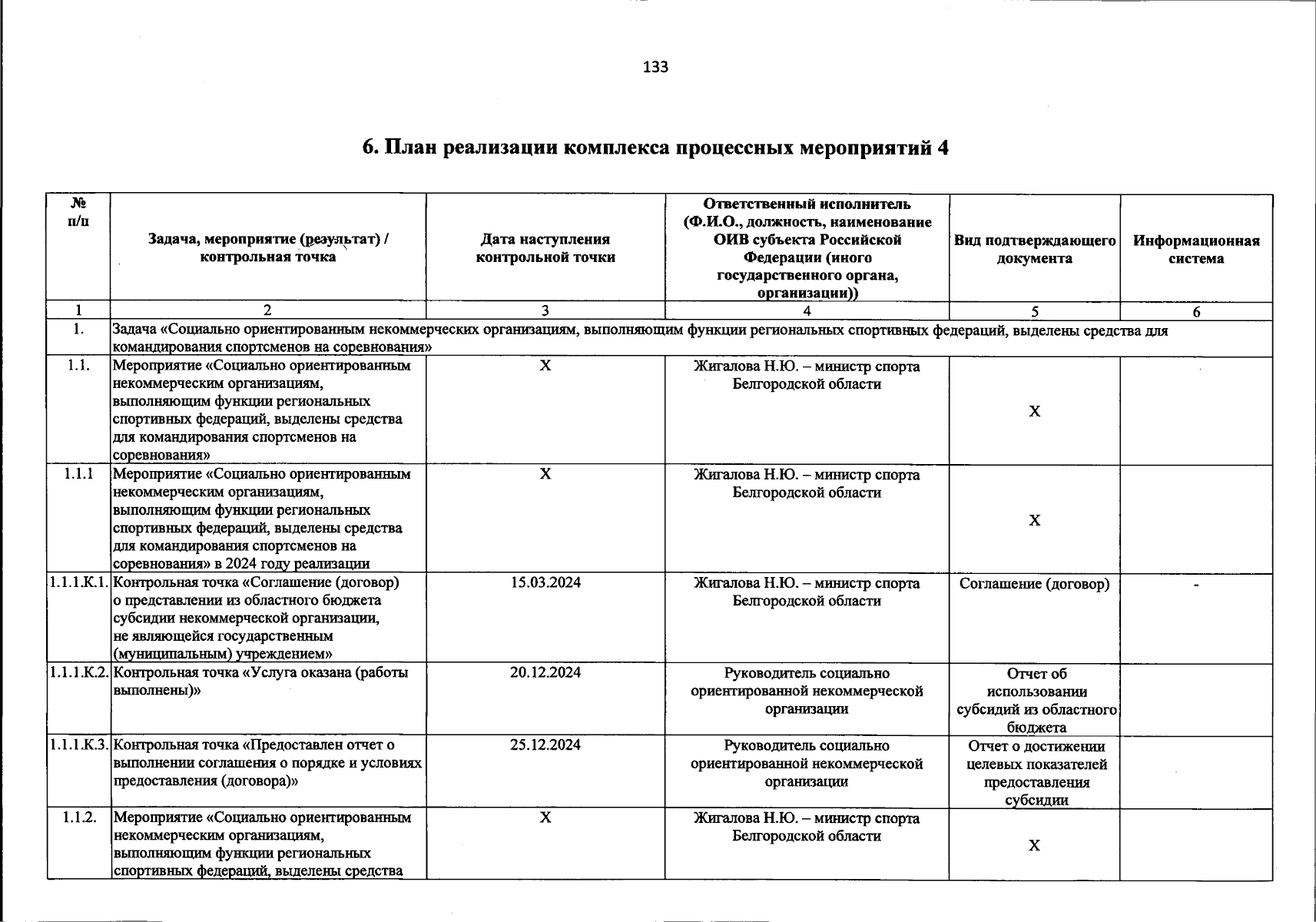 133

6. План реализации комплекса процессных мероприятий 4

| № п/п | Задача, мероприятие (результат) / контрольная точка | Дата наступления контрольной точки | Ответственный исполнитель (Ф.И.О., должность, наименование ОИВ субъекта Российской Федерации (иного государственного органа, организации)) | Вид подтверждающего документа | Информационная система |
|---|---|---|---|---|---|
| 1 | 2 | 3 | 4 | 5 | 6 |
| 1. | Задача «Социально ориентированным некоммерческих организациям, выполняющим функции региональных спортивных федераций, выделены средства для командирования спортсменов на соревнования» | | | | |
| 1.1. | Мероприятие «Социально ориентированным некоммерческим организациям, выполняющим функции региональных спортивных федераций, выделены средства для командирования спортсменов на соревнования» | Х | Жигалова Н.Ю. – министр спорта Белгородской области | Х | |
| 1.1.1 | Мероприятие «Социально ориентированным некоммерческим организациям, выполняющим функции региональных спортивных федераций, выделены средства для командирования спортсменов на соревнования» в 2024 году реализации | Х | Жигалова Н.Ю. – министр спорта Белгородской области | Х | |
| 1.1.1.К.1. | Контрольная точка «Соглашение (договор) о представлении из областного бюджета субсидии некоммерческой организации, не являющейся государственным (муниципальным) учреждением» | 15.03.2024 | Жигалова Н.Ю. – министр спорта Белгородской области | Соглашение (договор) | - |
| 1.1.1.К.2. | Контрольная точка «Услуга оказана (работы выполнены)» | 20.12.2024 | Руководитель социально ориентированной некоммерческой организации | Отчет об использовании субсидий из областного бюджета | |
| 1.1.1.К.3. | Контрольная точка «Предоставлен отчет о выполнении соглашения о порядке и условиях предоставления (договора)» | 25.12.2024 | Руководитель социально ориентированной некоммерческой организации | Отчет о достижении целевых показателей предоставления субсидии | |
| 1.1.2. | Мероприятие «Социально ориентированным некоммерческим организациям, выполняющим функции региональных спортивных федераций, выделены средства | Х | Жигалова Н.Ю. – министр спорта Белгородской области | Х | |